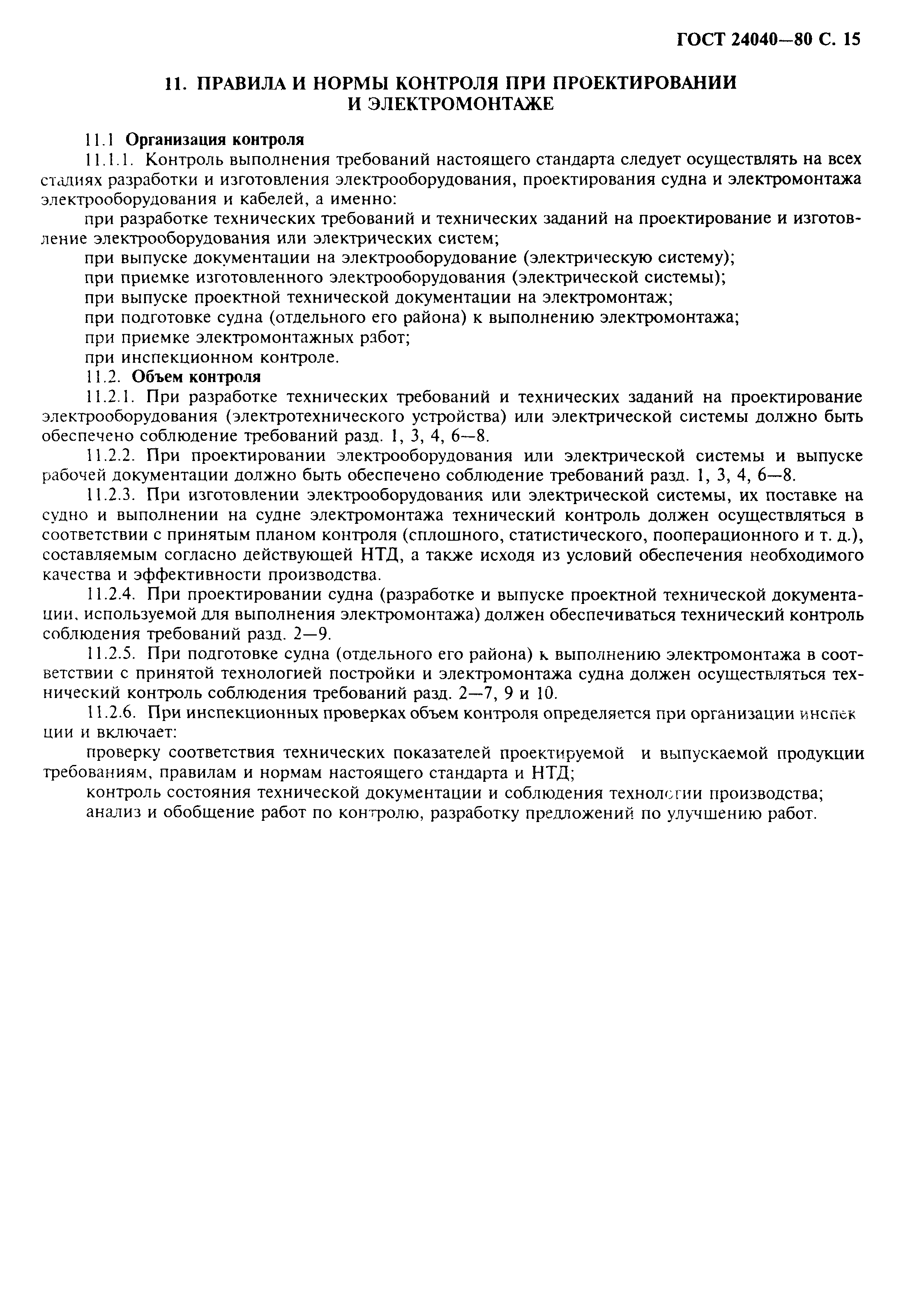 ГОСТ 24040—80 С. 15

11. ПРАВИЛА И НОРМЫ КОНТРОЛЯ ПРИ ПРОЕКТИРОВАНИИ И ЭЛЕКТРОМОНТАЖЕ

11.1 Организация контроля

11.1.1. Контроль выполнения требований настоящего стандарта следует осуществлять на всех стадиях разработки и изготовления электрооборудования, проектирования судна и электромонтажа электрооборудования и кабелей, а именно:

при разработке технических требований и технических заданий на проектирование и изготовление электрооборудования или электрических систем;

при выпуске документации на электрооборудование (электрическую систему);

при приемке изготовленного электрооборудования (электрической системы);

при выпуске проектной технической документации на электромонтаж;

при подготовке судна (отдельного его района) к выполнению электромонтажа;

при приемке электромонтажных работ;

при инспекционном контроле.

11.2. Объем контроля

11.2.1. При разработке технических требований и технических заданий на проектирование электрооборудования (электротехнического устройства) или электрической системы должно быть обеспечено соблюдение требований разд. 1, 3, 4, 6—8.

11.2.2. При проектировании электрооборудования или электрической системы и выпуске рабочей документации должно быть обеспечено соблюдение требований разд. 1, 3, 4, 6—8.

11.2.3. При изготовлении электрооборудования или электрической системы, их поставке на судно и выполнении на судне электромонтажа технический контроль должен осуществляться в соответствии с принятым планом контроля (сплошного, статистического, пооперационного и т. д.), составляемым согласно действующей НТД, а также исходя из условий обеспечения необходимого качества и эффективности производства.

11.2.4. При проектировании судна (разработке и выпуске проектной технической документации, используемой для выполнения электромонтажа) должен обеспечиваться технический контроль соблюдения требований разд. 2—9.

11.2.5. При подготовке судна (отдельного его района) к выполнению электромонтажа в соответствии с принятой технологией постройки и электромонтажа судна должен осуществляться технический контроль соблюдения требований разд. 2—7, 9 и 10.

11.2.6. При инспекционных проверках объем контроля определяется при организации инспекции и включает:

проверку соответствия технических показателей проектируемой и выпускаемой продукции требованиям, правилам и нормам настоящего стандарта и НТД;

контроль состояния технической документации и соблюдения технологии производства;

анализ и обобщение работ по контролю, разработку предложений по улучшению работ.